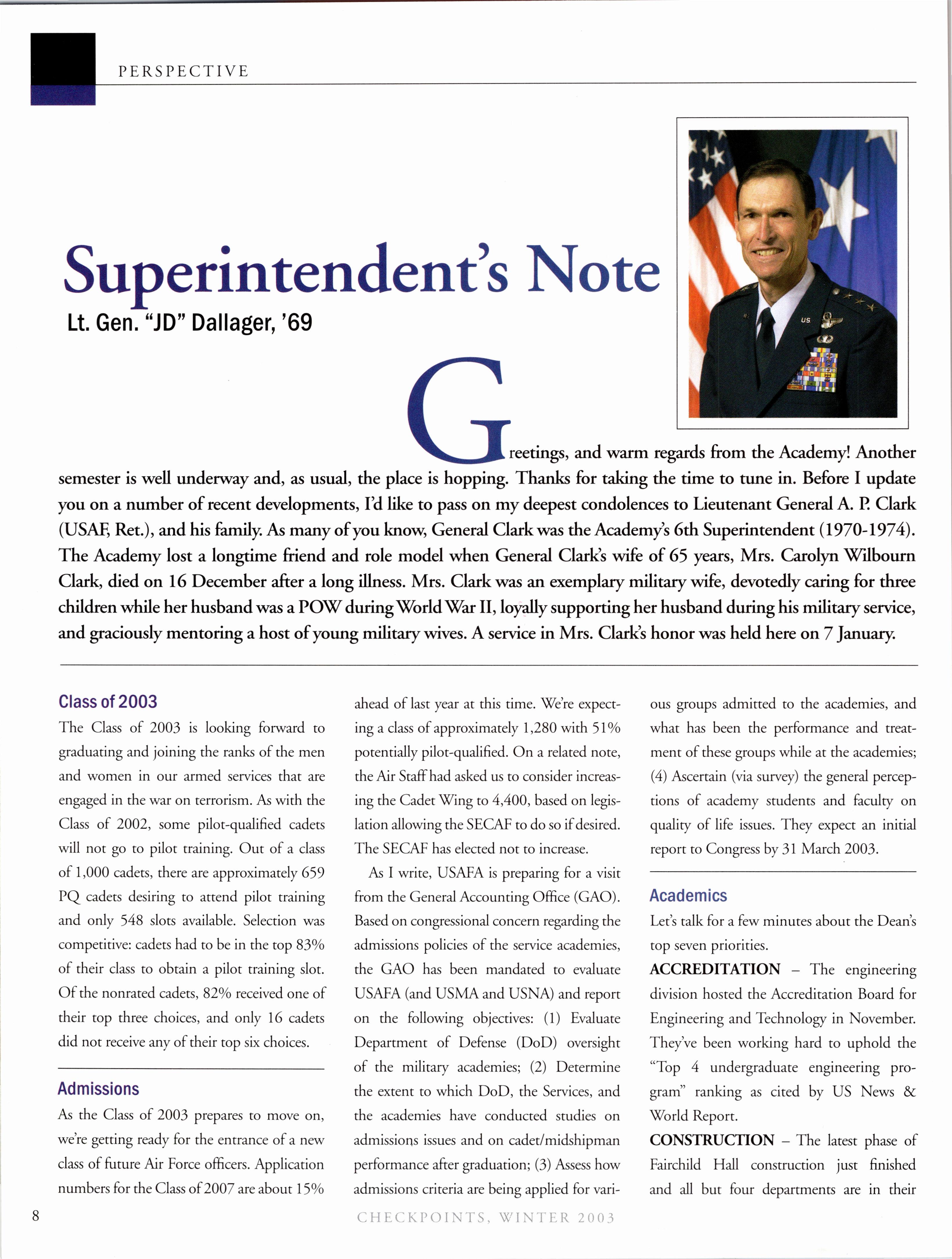 PERSPECTIVE

Superintendent's Note

Lt. Gen. "JD" Dallager, '69

Greetings, and warm regards from the Academy! Another semester is well underway and, as usual, the place is hopping. Thanks for taking the time to tune in. Before I update you on a number of recent developments, I'd like to pass on my deepest condolences to Lieutenant General A. P. Clark (USAF, Ret.), and his family. As many of you know, General Clark was the Academy's 6th Superintendent (1970-1974). The Academy lost a longtime friend and role model when General Clark's wife of 65 years, Mrs. Carolyn Wilbourn Clark, died on 16 December after a long illness. Mrs. Clark was an exemplary military wife, devotedly caring for three children while her husband was a POW during World War II, loyally supporting her husband during his military service, and graciously mentoring a host of young military wives. A service in Mrs. Clark's honor was held here on 7 January.

Class of 2003

The Class of 2003 is looking forward to graduating and joining the ranks of the men and women in our armed services that are engaged in the war on terrorism. As with the Class of 2002, some pilot-qualified cadets will not go to pilot training. Out of a class of 1,000 cadets, there are approximately 659 PQ cadets desiring to attend pilot training and only 548 slots available. Selection was competitive: cadets had to be in the top 83% of their class to obtain a pilot training slot. Of the nonrated cadets, 82% received one of their top three choices, and only 16 cadets did not receive any of their top six choices.

Admissions

As the Class of 2003 prepares to move on, we're getting ready for the entrance of a new class of future Air Force officers. Application numbers for the Class of 2007 are about 15% ahead of last year at this time. We're expecting a class of approximately 1,280 with 51% potentially pilot-qualified. On a related note, the Air Staff had asked us to consider increasing the Cadet Wing to 4,400, based on legislation allowing the SECAF to do so if desired. The SECAF has elected not to increase.

As I write, USAFA is preparing for a visit from the General Accounting Office (GAO). Based on congressional concern regarding the admissions policies of the service academies, the GAO has been mandated to evaluate USAFA (and USMA and USNA) and report on the following objectives: (1) Evaluate Department of Defense (DoD) oversight of the military academies; (2) Determine the extent to which DoD, the Services, and the academies have conducted studies on admissions issues and on cadet/midshipman performance after graduation; (3) Assess how admissions criteria are being applied for various groups admitted to the academies, and what has been the performance and treatment of these groups while at the academies; (4) Ascertain (via survey) the general perceptions of academy students and faculty on quality of life issues. They expect an initial report to Congress by 31 March 2003.

Academics

Let's talk for a few minutes about the Dean's top seven priorities.

ACCREDITATION – The engineering division hosted the Accreditation Board for Engineering and Technology in November. They've been working hard to uphold the "Top 4 undergraduate engineering program" ranking as cited by US News & World Report.

CONSTRUCTION – The latest phase of Fairchild Hall construction just finished and all but four departments are in their

8

CHECKPOINTS, WINTER 2003